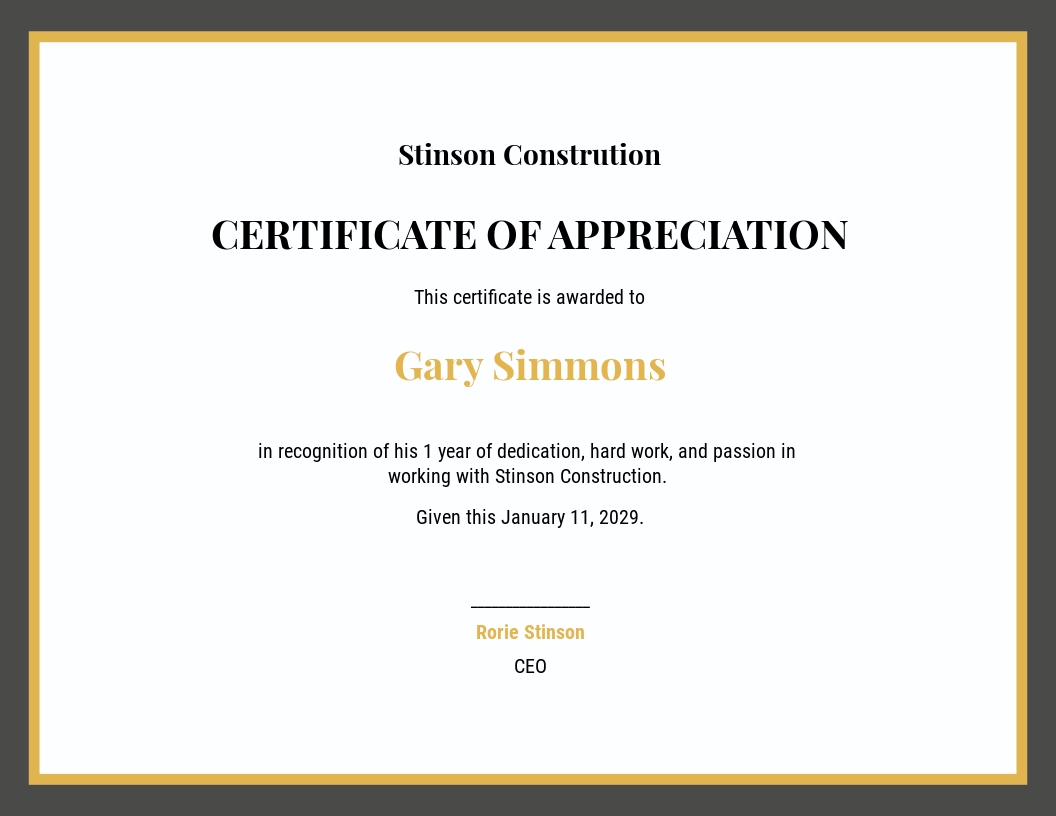 Stinson Constrution

CERTIFICATE OF APPRECIATION

This certificate is awarded to

Gary Simmons

in recognition of his 1 year of dedication, hard work, and passion in working with Stinson Construction.

Given this January 11, 2029.

Rorie Stinson

CEO